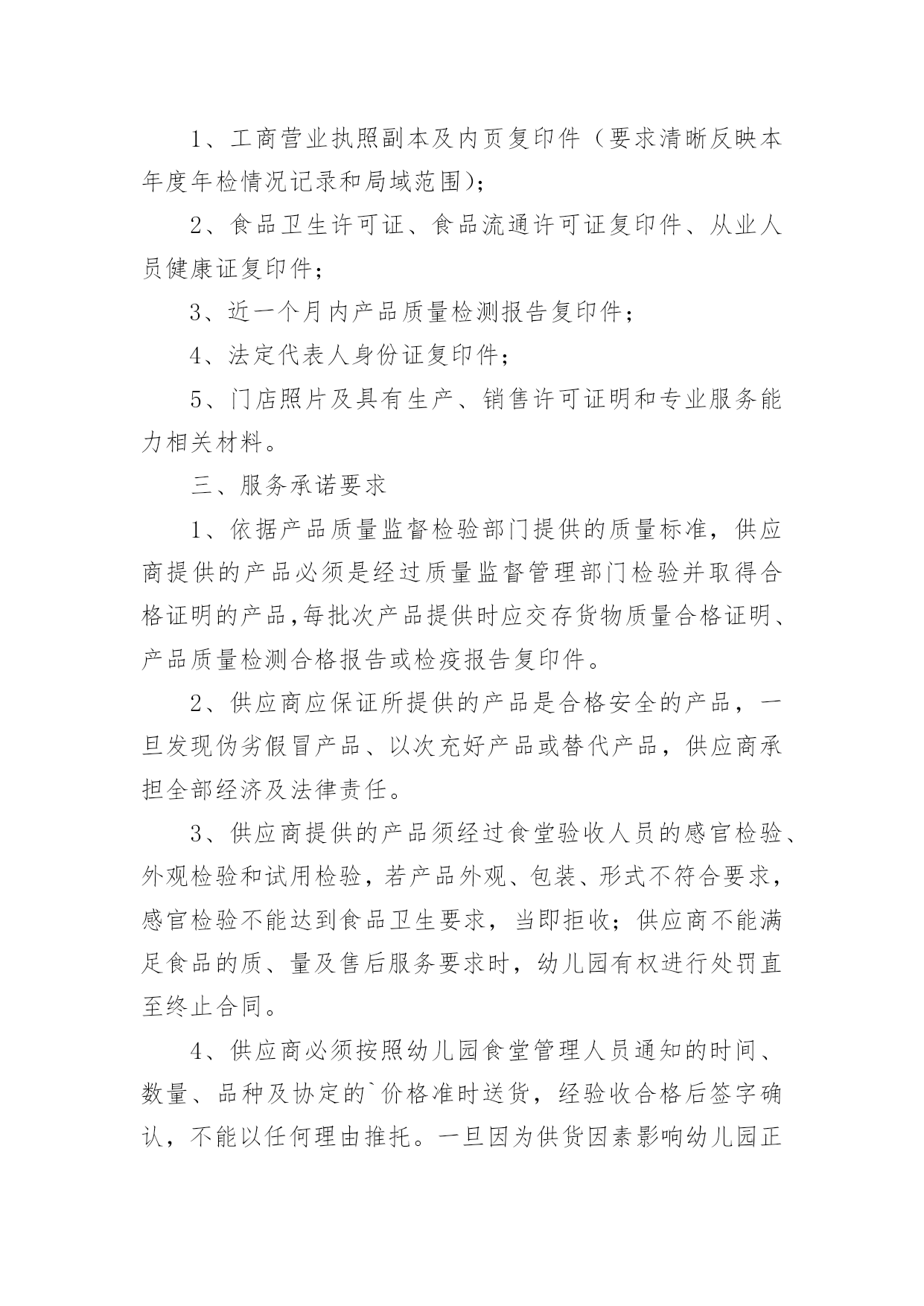 1、工商营业执照副本及内页复印件（要求清晰反映本年度年检情况记录和局域范围）；

2、食品卫生许可证、食品流通许可证复印件、从业人员健康证复印件；

3、近一个月内产品质量检测报告复印件；

4、法定代表人身份证复印件；

5、门店照片及具有生产、销售许可证明和专业服务能力相关材料。

三、服务承诺要求

1、依据产品质量监督检验部门提供的质量标准，供应商提供的产品必须是经过质量监督管理部门检验并取得合格证明的产品,每批次产品提供时应交存货物质量合格证明、产品质量检测合格报告或检疫报告复印件。

2、供应商应保证所提供的产品是合格安全的产品，一旦发现伪劣假冒产品、以次充好产品或替代产品，供应商承担全部经济及法律责任。

3、供应商提供的产品须经过食堂验收人员的感官检验、外观检验和试用检验，若产品外观、包装、形式不符合要求，感官检验不能达到食品卫生要求，当即拒收；供应商不能满足食品的质、量及售后服务要求时，幼儿园有权进行处罚直至终止合同。

4、供应商必须按照幼儿园食堂管理人员通知的时间、数量、品种及协定的`价格准时送货，经验收合格后签字确认，不能以任何理由推托。一旦因为供货因素影响幼儿园正